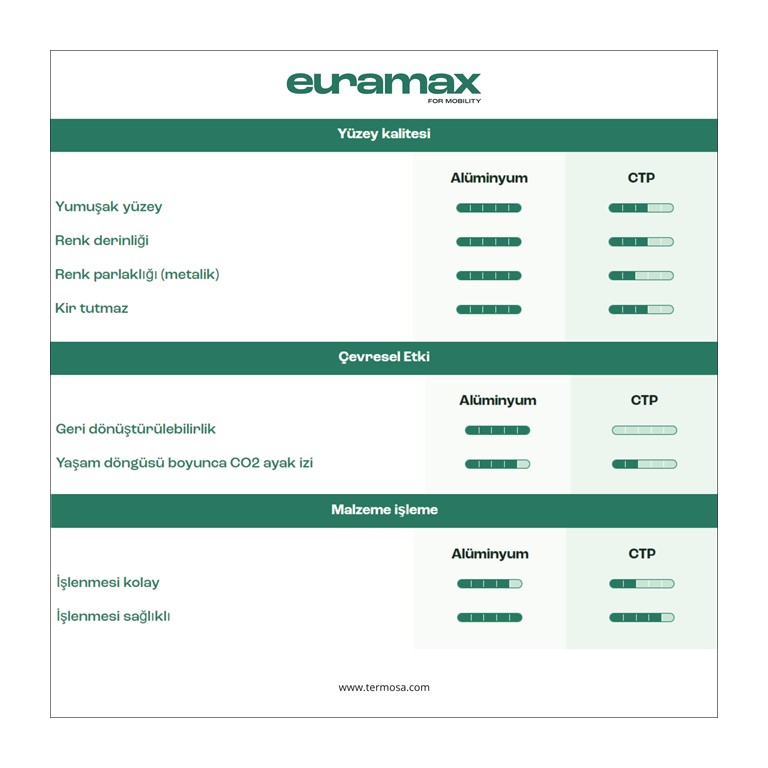 euramax
FOR MOBILITY

Yüzey kalitesi

| | Alüminyum | CTP |
|---|---|---|
| Yumuşak yüzey | | |
| Renk derinliği | | |
| Renk parlaklığı (metalik) | | |
| Kir tutmaz | | |

Çevresel Etki

| | Alüminyum | CTP |
|---|---|---|
| Geri dönüştürülebilirlik | | |
| Yaşam döngüsü boyunca CO2 ayak izi | | |

Malzeme işleme

| | Alüminyum | CTP |
|---|---|---|
| İşlenmesi kolay | | |
| İşlenmesi sağlıklı | | |

www.termosa.com